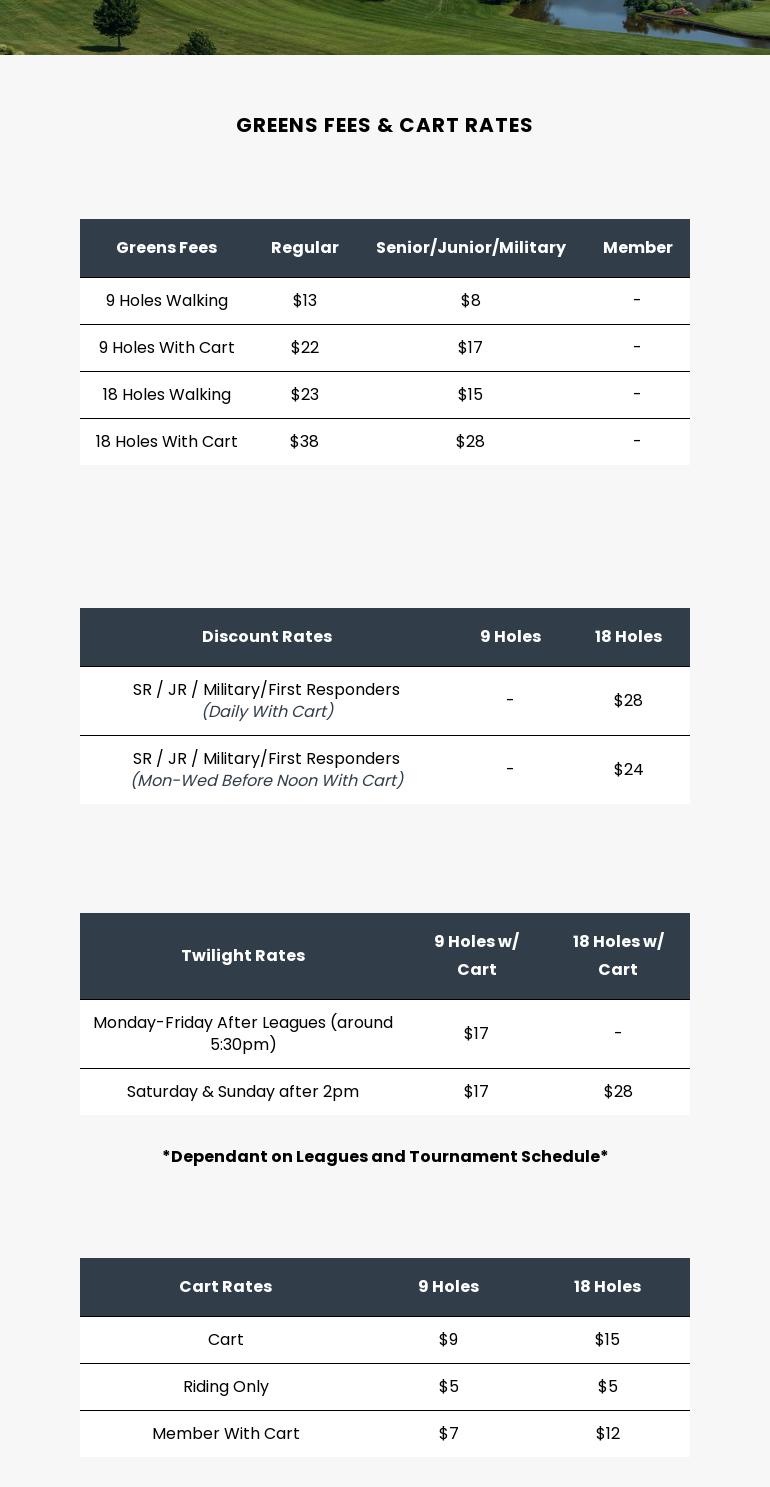 GREENS FEES & CART RATES

| Greens Fees | Regular | Senior/Junior/Military | Member |
|---|---|---|---|
| 9 Holes Walking | \$13 | \$8 | - |
| 9 Holes With Cart | \$22 | \$17 | - |
| 18 Holes Walking | \$23 | \$15 | - |
| 18 Holes With Cart | \$38 | \$28 | - |

| Discount Rates | 9 Holes | 18 Holes |
|---|---|---|
| SR / JR / Military/First Responders (Daily With Cart) | - | \$28 |
| SR / JR / Military/First Responders (Mon-Wed Before Noon With Cart) | - | \$24 |

| Twilight Rates | 9 Holes w/ Cart | 18 Holes w/ Cart |
|---|---|---|
| Monday-Friday After Leagues (around 5:30pm) | \$17 | - |
| Saturday & Sunday after 2pm | \$17 | \$28 |

*Dependant on Leagues and Tournament Schedule*

| Cart Rates | 9 Holes | 18 Holes |
|---|---|---|
| Cart | \$9 | \$15 |
| Riding Only | \$5 | \$5 |
| Member With Cart | \$7 | \$12 |